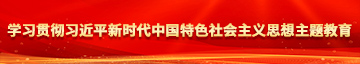 学习贯彻习近平新时代中国特色社会主义思想主题教育